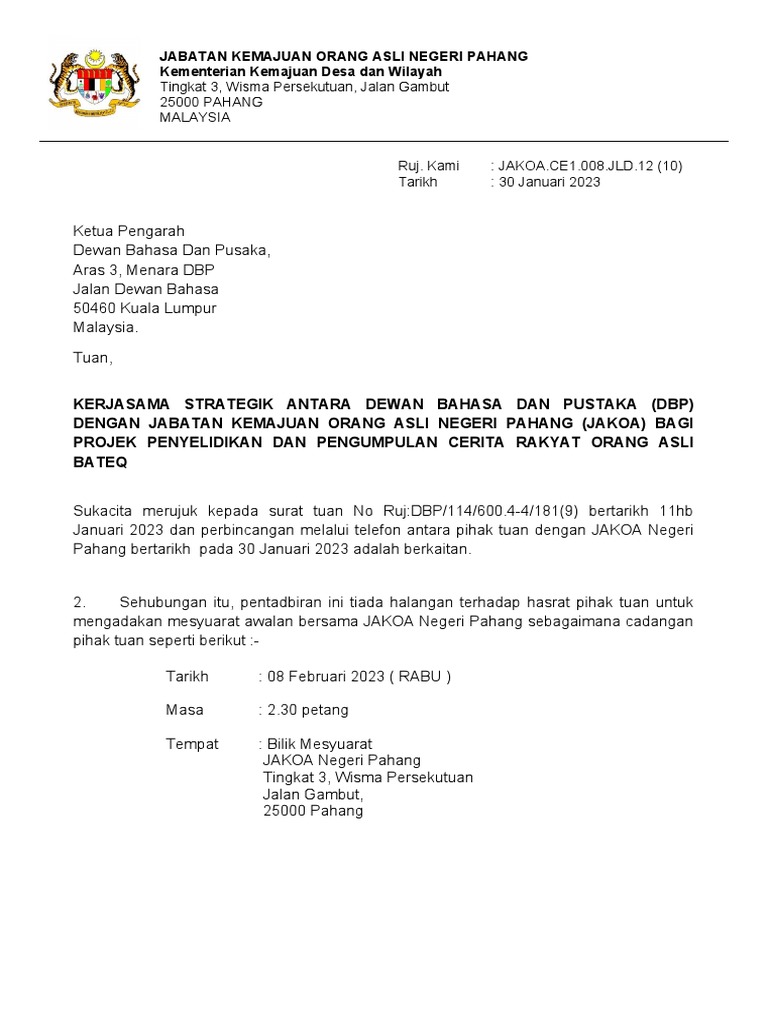 JABATAN KEMAJUAN ORANG ASLI NEGERI PAHANG
Kementerian Kemajuan Desa dan Wilayah
Tingkat 3, Wisma Persekutuan, Jalan Gambut
25000 PAHANG
MALAYSIA

Ruj. Kami : JAKOA.CE1.008.JLD.12 (10)
Tarikh : 30 Januari 2023

Ketua Pengarah
Dewan Bahasa Dan Pusaka,
Aras 3, Menara DBP
Jalan Dewan Bahasa
50460 Kuala Lumpur
Malaysia.

Tuan,

KERJASAMA STRATEGIK ANTARA DEWAN BAHASA DAN PUSTAKA (DBP) DENGAN JABATAN KEMAJUAN ORANG ASLI NEGERI PAHANG (JAKOA) BAGI PROJEK PENYELIDIKAN DAN PENGUMPULAN CERITA RAKYAT ORANG ASLI BATEQ

Sukacita merujuk kepada surat tuan No Ruj:DBP/114/600.4-4/181(9) bertarikh 11hb Januari 2023 dan perbincangan melalui telefon antara pihak tuan dengan JAKOA Negeri Pahang bertarikh pada 30 Januari 2023 adalah berkaitan.

2. Sehubungan itu, pentadbiran ini tiada halangan terhadap hasrat pihak tuan untuk mengadakan mesyuarat awalan bersama JAKOA Negeri Pahang sebagaimana cadangan pihak tuan seperti berikut :-

Tarikh : 08 Februari 2023 ( RABU )

Masa : 2.30 petang

Tempat : Bilik Mesyuarat
JAKOA Negeri Pahang
Tingkat 3, Wisma Persekutuan
Jalan Gambut,
25000 Pahang